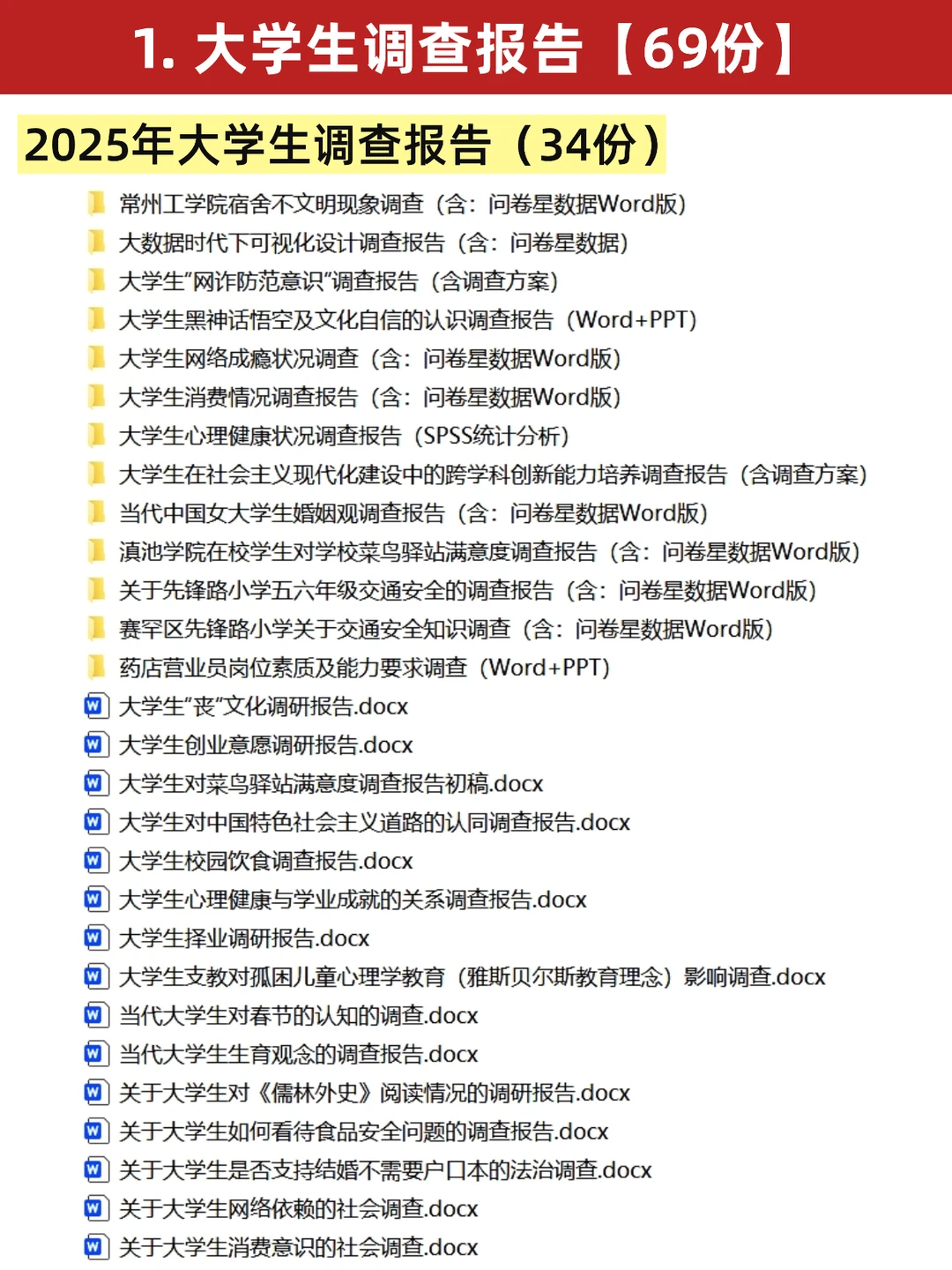 1. 大学生调查报告【69份】

2025年大学生调查报告（34份）

常州工学院宿舍不文明现象调查（含：问卷星数据Word版）
大数据时代下可视化设计调查报告（含：问卷星数据）
大学生"网诈防范意识"调查报告（含调查方案）
大学生黑神话悟空及文化自信的认识调查报告（Word+PPT）
大学生网络成瘾状况调查（含：问卷星数据Word版）
大学生消费情况调查报告（含：问卷星数据Word版）
大学生心理健康状况调查报告（SPSS统计分析）
大学生在社会主义现代化建设中的跨学科创新能力培养调查报告（含调查方案）
当代中国女大学生婚姻观调查报告（含：问卷星数据Word版）
滇池学院在校学生对学校菜鸟驿站满意度调查报告（含：问卷星数据Word版）
关于先锋路小学五六年级交通安全的调查报告（含：问卷星数据Word版）
赛罕区先锋路小学关于交通安全知识调查（含：问卷星数据Word版）
药店营业员岗位素质及能力要求调查（Word+PPT）
大学生"丧"文化调研报告.docx
大学生创业意愿调研报告.docx
大学生对菜鸟驿站满意度调查报告初稿.docx
大学生对中国特色社会主义道路的认同调查报告.docx
大学生校园饮食调查报告.docx
大学生心理健康与学业成就的关系调查报告.docx
大学生择业调研报告.docx
大学生支教对孤困儿童心理学教育（雅斯贝尔斯教育理念）影响调查.docx
当代大学生对春节的认知的调查.docx
当代大学生生育观念的调查报告.docx
关于大学生对《儒林外史》阅读情况的调研报告.docx
关于大学生如何看待食品安全问题的调查报告.docx
关于大学生是否支持结婚不需要户口本的法治调查.docx
关于大学生网络依赖的社会调查.docx
关于大学生消费意识的社会调查.docx